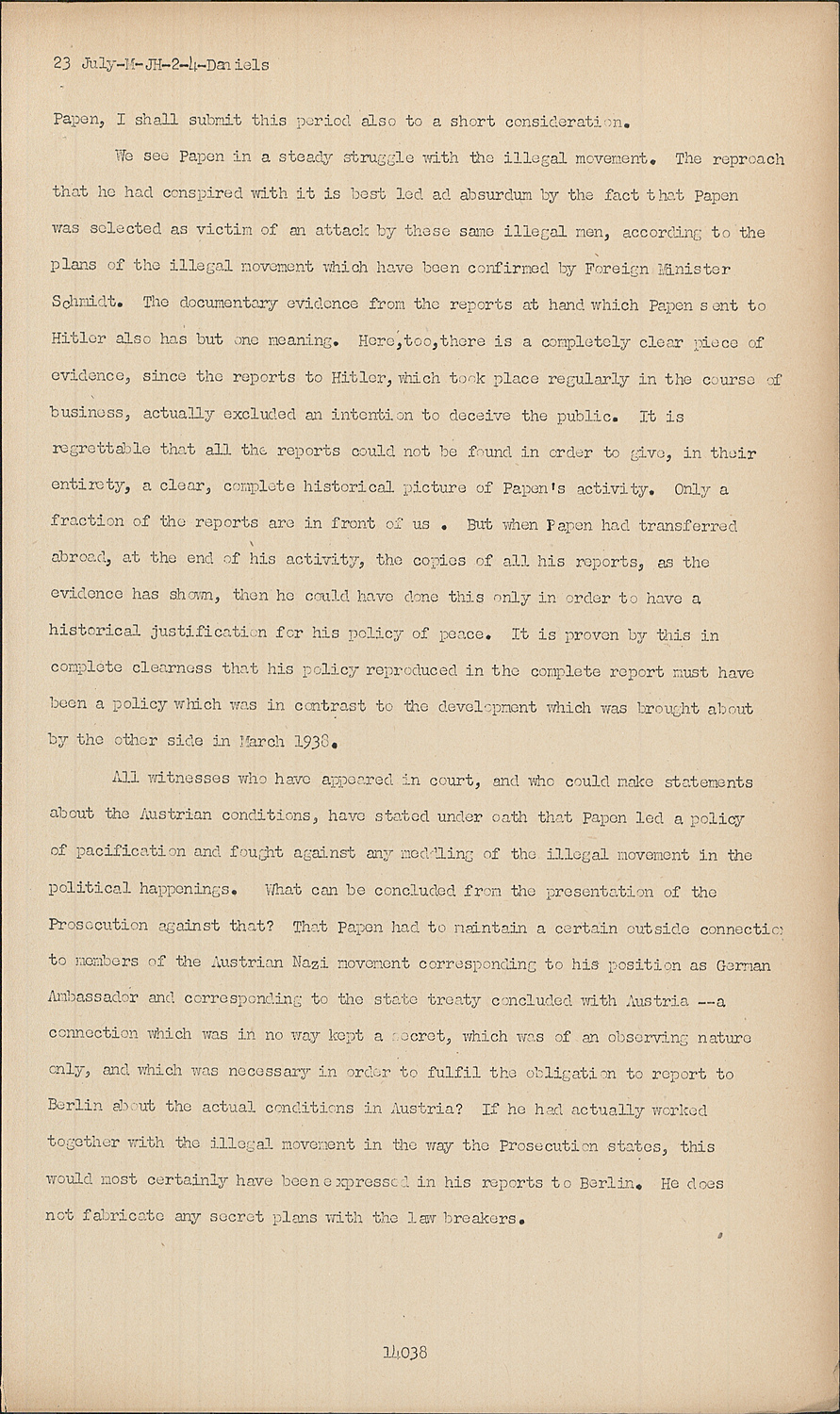 23 July-M-JH-2-4-Daniels

Papen, I shall submit this period also to a short consideration.

We see Papen in a steady struggle with the illegal movement. The reproach that he had conspired with it is best led ad absurdum by the fact that Papen was selected as victim of an attack by these same illegal men, according to the plans of the illegal movement which have been confirmed by Foreign Minister Schmidt. The documentary evidence from the reports at hand which Papen sent to Hitler also has but one meaning. Here,too,there is a completely clear piece of evidence, since the reports to Hitler, which took place regularly in the course of business, actually excluded an intention to deceive the public. It is regrettable that all the reports could not be found in order to give, in their entirety, a clear, complete historical picture of Papen's activity. Only a fraction of the reports are in front of us . But when Papen had transferred abroad, at the end of his activity, the copies of all his reports, as the evidence has shown, then he could have done this only in order to have a historical justification for his policy of peace. It is proven by this in complete clearness that his policy reproduced in the complete report must have been a policy which was in contrast to the development which was brought about by the other side in March 1938.

All witnesses who have appeared in court, and who could make statements about the Austrian conditions, have stated under oath that Papen led a policy of pacification and fought against any meddling of the illegal movement in the political happenings. What can be concluded from the presentation of the Prosecution against that? That Papen had to maintain a certain outside connectio to members of the Austrian Nazi movement corresponding to his position as German Ambassador and corresponding to the state treaty concluded with Austria --a connection which was in no way kept a secret, which was of an observing nature only, and which was necessary in order to fulfil the obligation to report to Berlin about the actual conditions in Austria? If he had actually worked together with the illegal movement in the way the Prosecution states, this would most certainly have been expressed in his reports to Berlin. He does not fabricate any secret plans with the law breakers.

14038